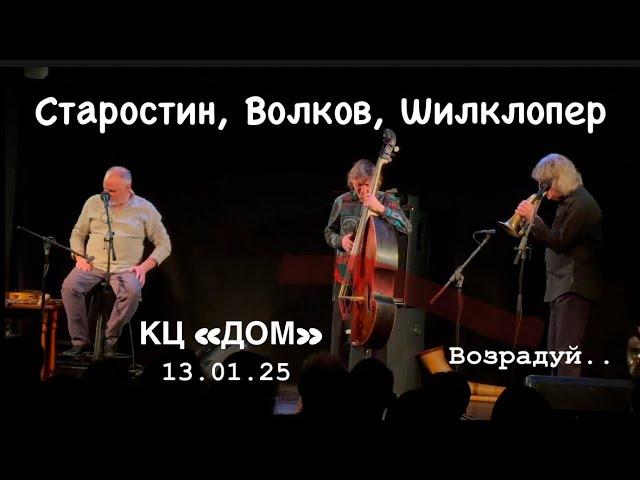 Старостин, Волков, Шилклопер

КЦ «ДОМ»
13.01.25

Возрадуй..